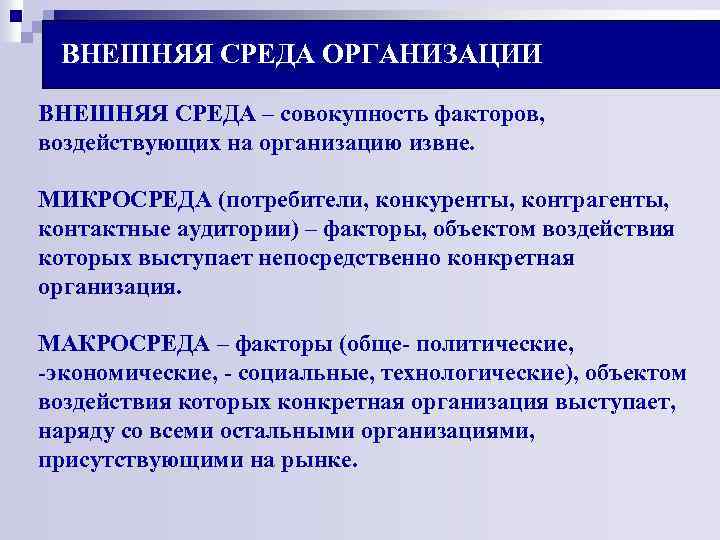 ВНЕШНЯЯ СРЕДА ОРГАНИЗАЦИИ

ВНЕШНЯЯ СРЕДА – совокупность факторов, воздействующих на организацию извне.

МИКРОСРЕДА (потребители, конкуренты, контрагенты, контактные аудитории) – факторы, объектом воздействия которых выступает непосредственно конкретная организация.

МАКРОСРЕДА – факторы (обще- политические, -экономические, - социальные, технологические), объектом воздействия которых конкретная организация выступает, наряду со всеми остальными организациями, присутствующими на рынке.